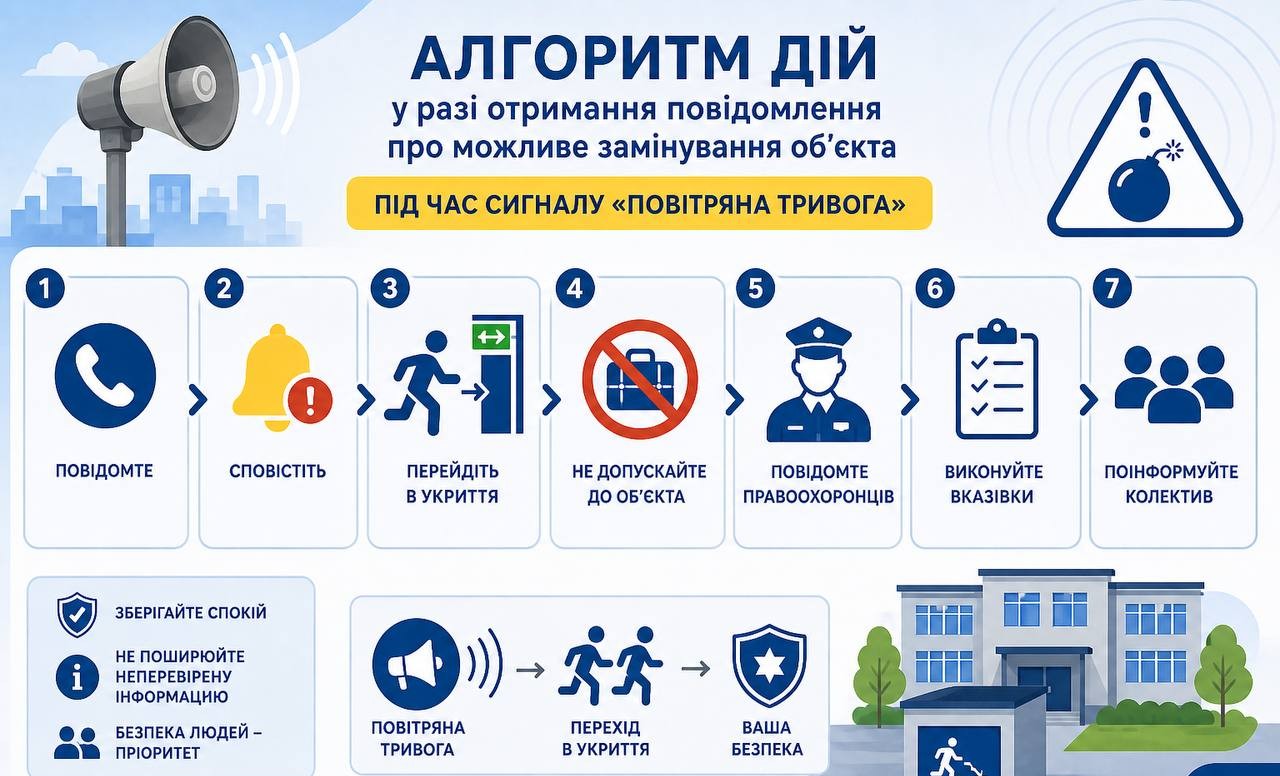 АЛГОРИТМ ДІЙ
у разі отримання повідомлення про можливе замінування об'єкта

ПІД ЧАС СИГНАЛУ «ПОВІТРЯНА ТРИВОГА»

1
ПОВІДОМТЕ

2
СПОВІСТІТЬ

3
ПЕРЕЙДІТЬ В УКРИТТЯ

4
НЕ ДОПУСКАЙТЕ ДО ОБ'ЄКТА

5
ПОВІДОМТЕ ПРАВООХОРОНЦІВ

6
ВИКОНУЙТЕ ВКАЗІВКИ

7
ПОІНФОРМУЙТЕ КОЛЕКТИВ

ЗБЕРІГАЙТЕ СПОКІЙ

НЕ ПОШИРЮЙТЕ НЕПЕРЕВІРЕНУ ІНФОРМАЦІЮ

БЕЗПЕКА ЛЮДЕЙ – ПРІОРИТЕТ

ПОВІТРЯНА ТРИВОГА

ПЕРЕХІД В УКРИТТЯ

ВАША БЕЗПЕКА